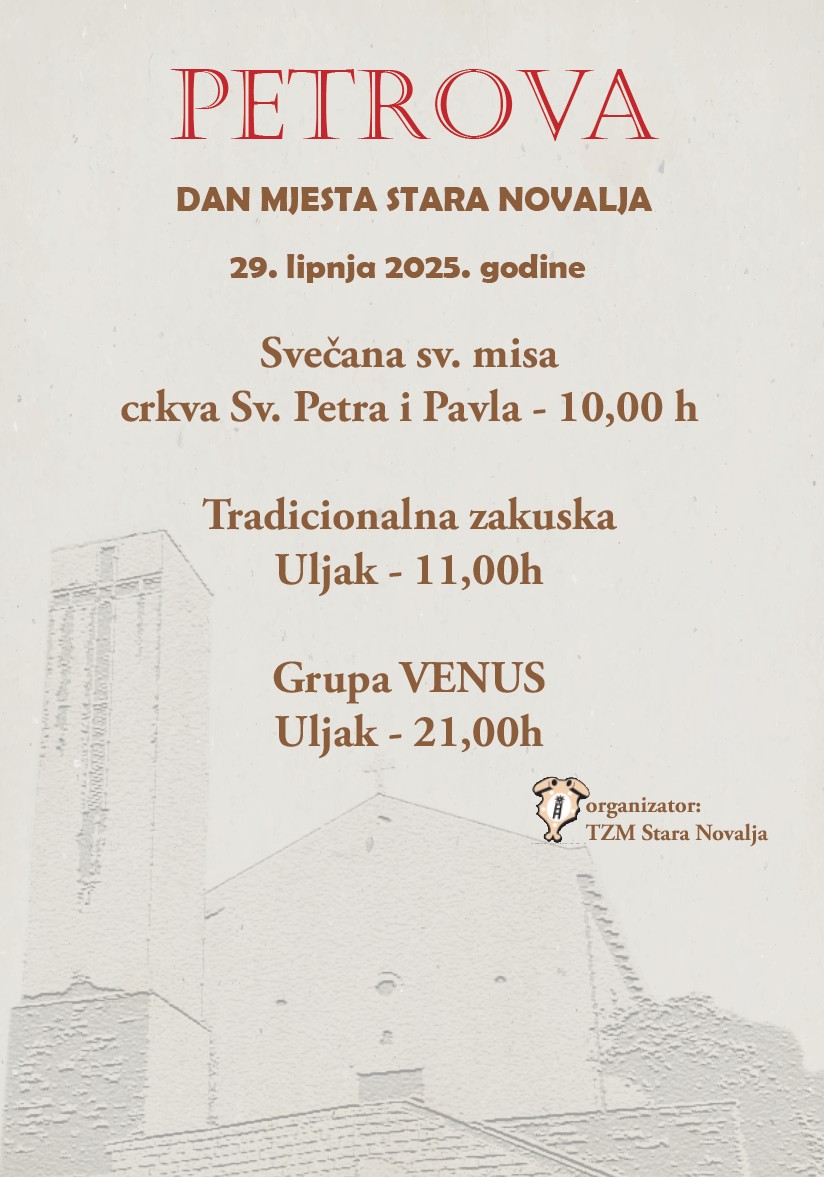 PETROVA

DAN MJESTA STARA NOVALJA

29. lipnja 2025. godine

Svečana sv. misa
crkva Sv. Petra i Pavla - 10,00 h

Tradicionalna zakuska
Uljak - 11,00h

Grupa VENUS
Uljak - 21,00h

organizator:
TZM Stara Novalja